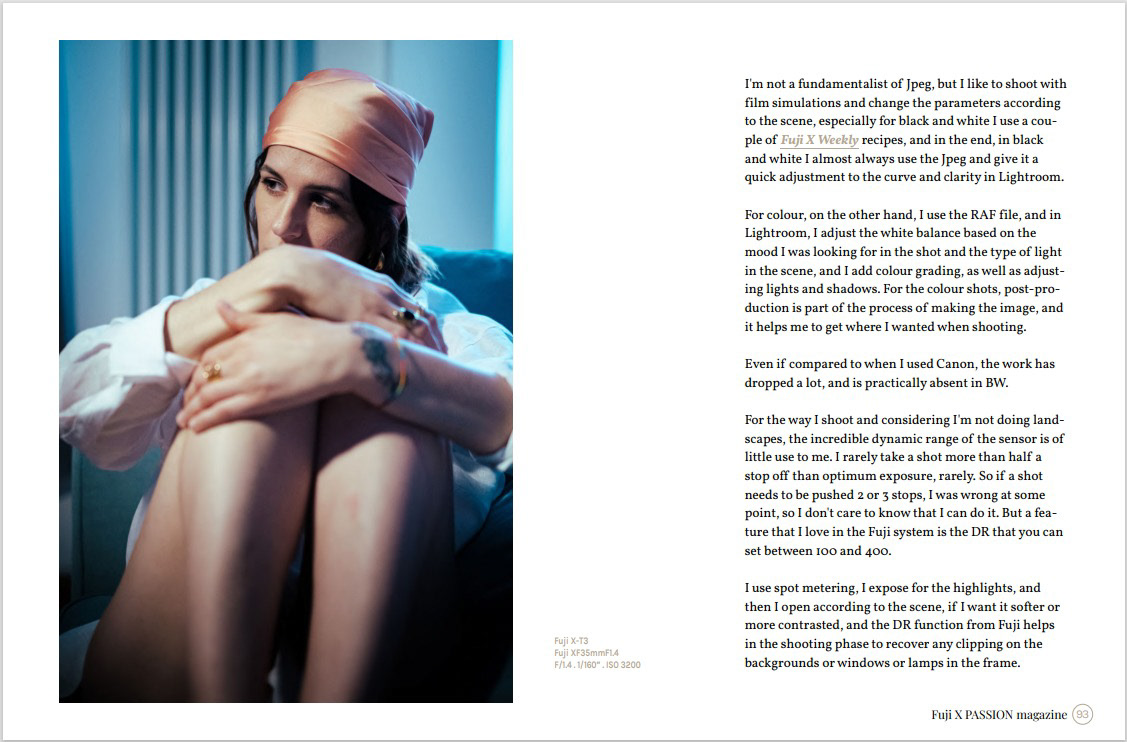 Fuji X-T3
Fuji XF35mmF1.4
F/1.4 . 1/160" . ISO 3200

I'm not a fundamentalist of Jpeg, but I like to shoot with film simulations and change the parameters according to the scene, especially for black and white I use a couple of Fuji X Weekly recipes, and in the end, in black and white I almost always use the Jpeg and give it a quick adjustment to the curve and clarity in Lightroom.

For colour, on the other hand, I use the RAF file, and in Lightroom, I adjust the white balance based on the mood I was looking for in the shot and the type of light in the scene, and I add colour grading, as well as adjusting lights and shadows. For the colour shots, post-production is part of the process of making the image, and it helps me to get where I wanted when shooting.

Even if compared to when I used Canon, the work has dropped a lot, and is practically absent in BW.

For the way I shoot and considering I'm not doing landscapes, the incredible dynamic range of the sensor is of little use to me. I rarely take a shot more than half a stop off than optimum exposure, rarely. So if a shot needs to be pushed 2 or 3 stops, I was wrong at some point, so I don't care to know that I can do it. But a feature that I love in the Fuji system is the DR that you can set between 100 and 400.

I use spot metering, I expose for the highlights, and then I open according to the scene, if I want it softer or more contrasted, and the DR function from Fuji helps in the shooting phase to recover any clipping on the backgrounds or windows or lamps in the frame.

Fuji X PASSION magazine 93